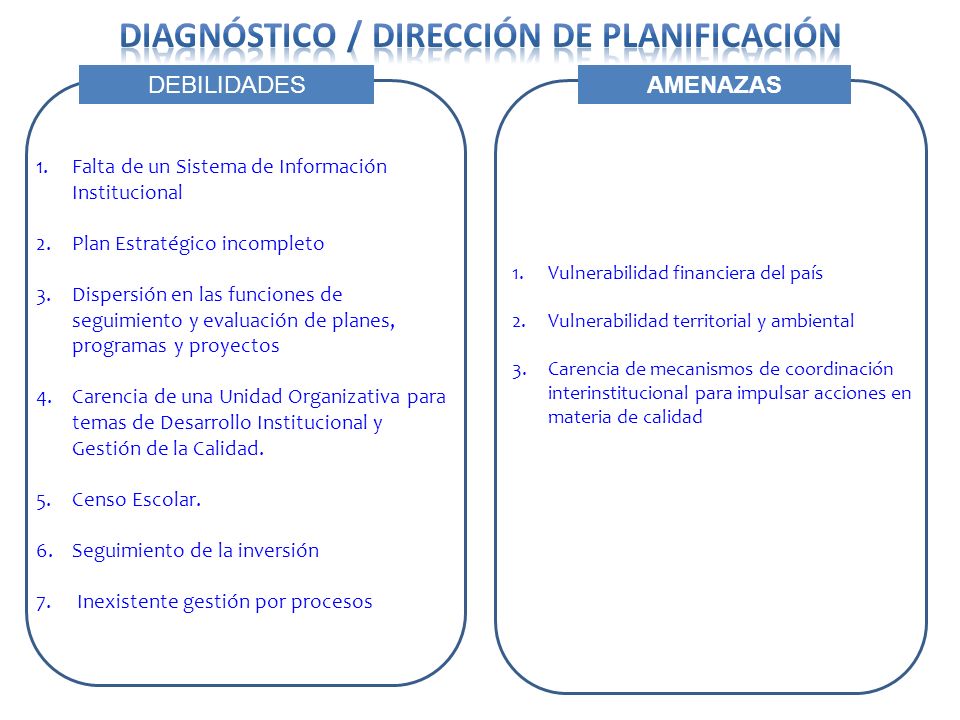 DIAGNÓSTICO / DIRECCIÓN DE PLANIFICACIÓN

DEBILIDADES

1. Falta de un Sistema de Información Institucional

2. Plan Estratégico incompleto

3. Dispersión en las funciones de seguimiento y evaluación de planes, programas y proyectos

4. Carencia de una Unidad Organizativa para temas de Desarrollo Institucional y Gestión de la Calidad.

5. Censo Escolar.

6. Seguimiento de la inversión

7. Inexistente gestión por procesos

AMENAZAS

1. Vulnerabilidad financiera del país

2. Vulnerabilidad territorial y ambiental

3. Carencia de mecanismos de coordinación interinstitucional para impulsar acciones en materia de calidad